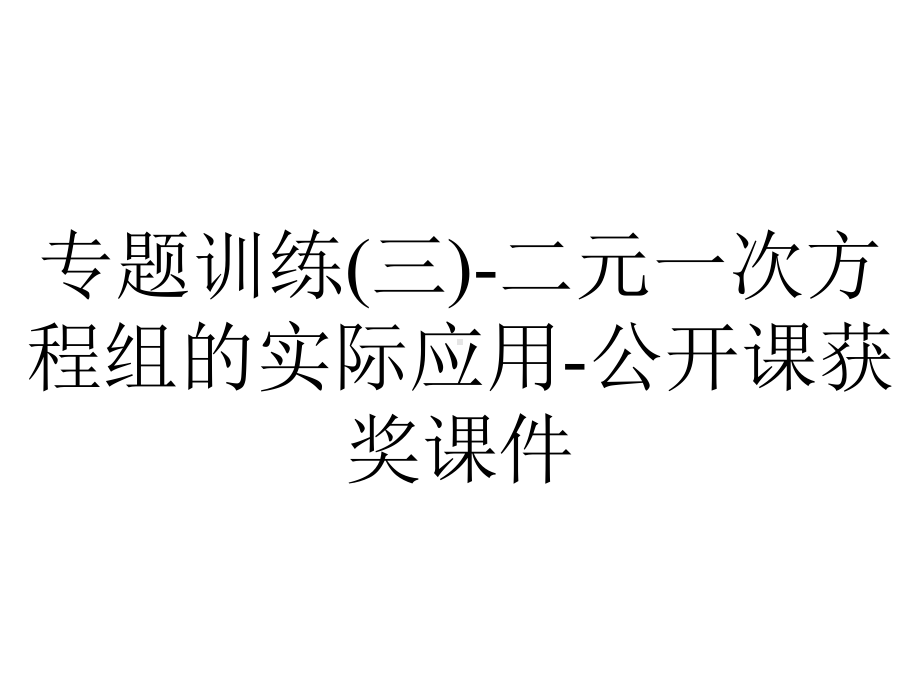 专题训练(三)-二元一次方程组的实际应用-公开课获奖课件